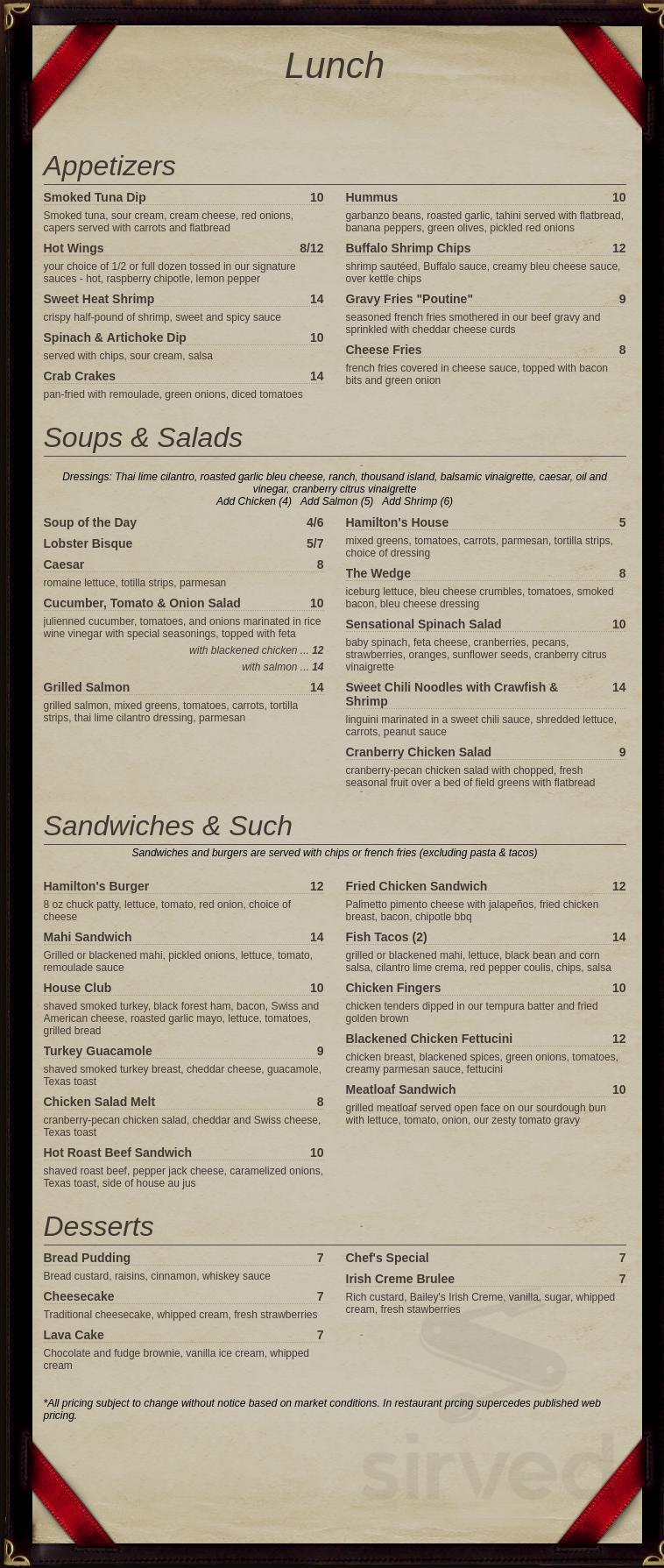 Lunch

Appetizers

Smoked Tuna Dip 10
Smoked tuna, sour cream, cream cheese, red onions, capers served with carrots and flatbread

Hot Wings 8/12
your choice of 1/2 or full dozen tossed in our signature sauces - hot, raspberry chipotle, lemon pepper

Sweet Heat Shrimp 14
crispy half-pound of shrimp, sweet and spicy sauce

Spinach & Artichoke Dip 10
served with chips, sour cream, salsa

Crab Crakes 14
pan-fried with remoulade, green onions, diced tomatoes

Hummus 10
garbanzo beans, roasted garlic, tahini served with flatbread, banana peppers, green olives, pickled red onions

Buffalo Shrimp Chips 12
shrimp sautéed, Buffalo sauce, creamy bleu cheese sauce, over kettle chips

Gravy Fries "Poutine" 9
seasoned french fries smothered in our beef gravy and sprinkled with cheddar cheese curds

Cheese Fries 8
french fries covered in cheese sauce, topped with bacon bits and green onion

Soups & Salads

Dressings: Thai lime cilantro, roasted garlic bleu cheese, ranch, thousand island, balsamic vinaigrette, caesar, oil and vinegar, cranberry citrus vinaigrette
Add Chicken (4) Add Salmon (5) Add Shrimp (6)

Soup of the Day 4/6

Lobster Bisque 5/7

Caesar 8
romaine lettuce, totilla strips, parmesan

Cucumber, Tomato & Onion Salad 10
julienned cucumber, tomatoes, and onions marinated in rice wine vinegar with special seasonings, topped with feta
with blackened chicken ... 12
with salmon ... 14

Grilled Salmon 14
grilled salmon, mixed greens, tomatoes, carrots, tortilla strips, thai lime cilantro dressing, parmesan

Hamilton's House 5
mixed greens, tomatoes, carrots, parmesan, tortilla strips, choice of dressing

The Wedge 8
iceburg lettuce, bleu cheese crumbles, tomatoes, smoked bacon, bleu cheese dressing

Sensational Spinach Salad 10
baby spinach, feta cheese, cranberries, pecans, strawberries, oranges, sunflower seeds, cranberry citrus vinaigrette

Sweet Chili Noodles with Crawfish & Shrimp 14
linguini marinated in a sweet chili sauce, shredded lettuce, carrots, peanut sauce

Cranberry Chicken Salad 9
cranberry-pecan chicken salad with chopped, fresh seasonal fruit over a bed of field greens with flatbread

Sandwiches & Such

Sandwiches and burgers are served with chips or french fries (excluding pasta & tacos)

Hamilton's Burger 12
8 oz chuck patty, lettuce, tomato, red onion, choice of cheese

Mahi Sandwich 14
Grilled or blackened mahi, pickled onions, lettuce, tomato, remoulade sauce

House Club 10
shaved smoked turkey, black forest ham, bacon, Swiss and American cheese, roasted garlic mayo, lettuce, tomatoes, grilled bread

Turkey Guacamole 9
shaved smoked turkey breast, cheddar cheese, guacamole, Texas toast

Chicken Salad Melt 8
cranberry-pecan chicken salad, cheddar and Swiss cheese, Texas toast

Hot Roast Beef Sandwich 10
shaved roast beef, pepper jack cheese, caramelized onions, Texas toast, side of house au jus

Fried Chicken Sandwich 12
Palmetto pimento cheese with jalapeños, fried chicken breast, bacon, chipotle bbq

Fish Tacos (2) 14
grilled or blackened mahi, lettuce, black bean and corn salsa, cilantro lime crema, red pepper coulis, chips, salsa

Chicken Fingers 10
chicken tenders dipped in our tempura batter and fried golden brown

Blackened Chicken Fettucini 12
chicken breast, blackened spices, green onions, tomatoes, creamy parmesan sauce, fettucini

Meatloaf Sandwich 10
grilled meatloaf served open face on our sourdough bun with lettuce, tomato, onion, our zesty tomato gravy

Desserts

Bread Pudding 7
Bread custard, raisins, cinnamon, whiskey sauce

Cheesecake 7
Traditional cheesecake, whipped cream, fresh strawberries

Lava Cake 7
Chocolate and fudge brownie, vanilla ice cream, whipped cream

Chef's Special 7

Irish Creme Brulee 7
Rich custard, Bailey's Irish Creme, vanilla, sugar, whipped cream, fresh stawberries

*All pricing subject to change without notice based on market conditions. In restaurant prcing supercedes published web pricing.

sirved